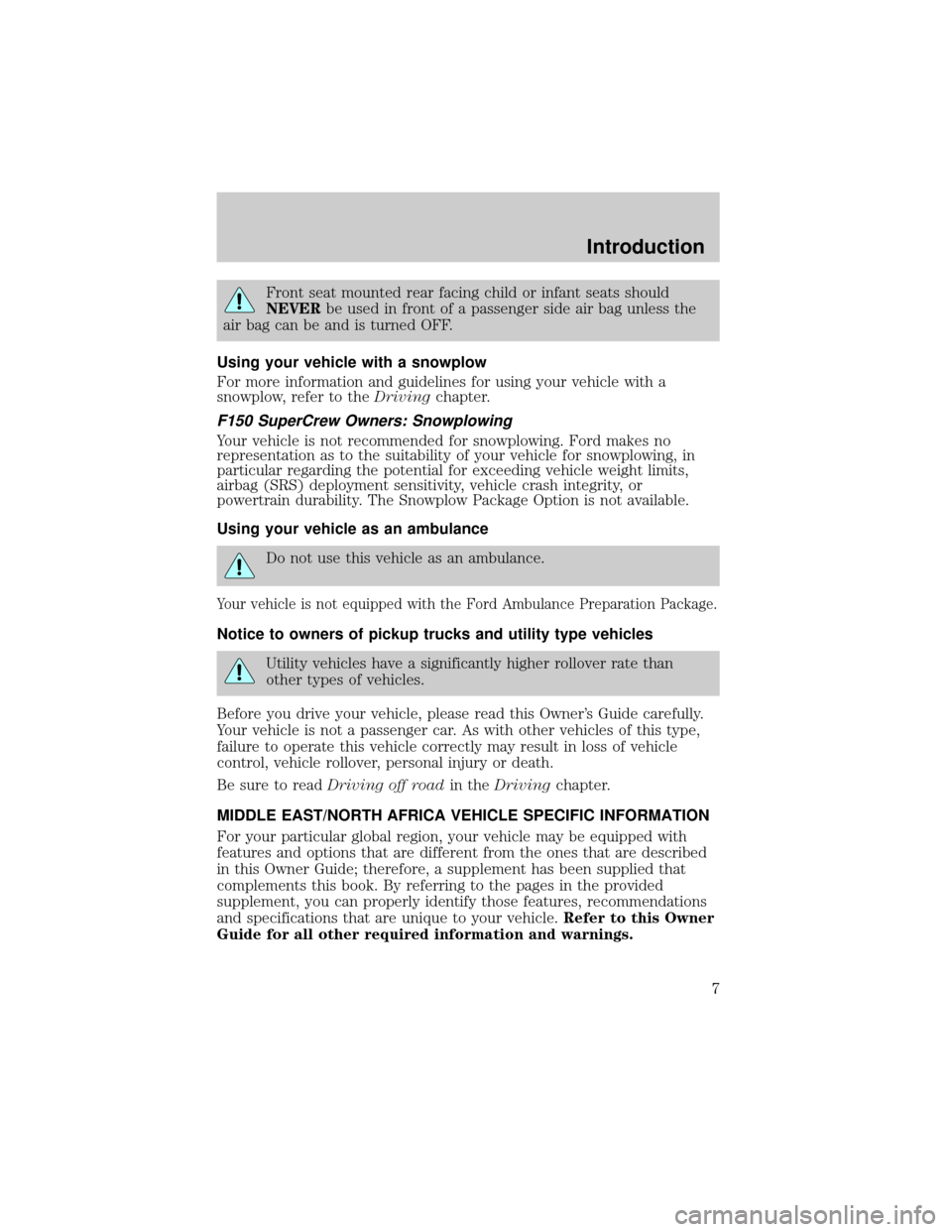 Introduction

Front seat mounted rear facing child or infant seats should NEVER be used in front of a passenger side air bag unless the air bag can be and is turned OFF.

Using your vehicle with a snowplow

For more information and guidelines for using your vehicle with a snowplow, refer to the Driving chapter.

F150 SuperCrew Owners: Snowplowing

Your vehicle is not recommended for snowplowing. Ford makes no representation as to the suitability of your vehicle for snowplowing, in particular regarding the potential for exceeding vehicle weight limits, airbag (SRS) deployment sensitivity, vehicle crash integrity, or powertrain durability. The Snowplow Package Option is not available.

Using your vehicle as an ambulance

Do not use this vehicle as an ambulance.

Your vehicle is not equipped with the Ford Ambulance Preparation Package.

Notice to owners of pickup trucks and utility type vehicles

Utility vehicles have a significantly higher rollover rate than other types of vehicles.

Before you drive your vehicle, please read this Owner's Guide carefully. Your vehicle is not a passenger car. As with other vehicles of this type, failure to operate this vehicle correctly may result in loss of vehicle control, vehicle rollover, personal injury or death.

Be sure to read Driving off road in the Driving chapter.

MIDDLE EAST/NORTH AFRICA VEHICLE SPECIFIC INFORMATION

For your particular global region, your vehicle may be equipped with features and options that are different from the ones that are described in this Owner Guide; therefore, a supplement has been supplied that complements this book. By referring to the pages in the provided supplement, you can properly identify those features, recommendations and specifications that are unique to your vehicle. Refer to this Owner Guide for all other required information and warnings.

7

carmanualsonline.info